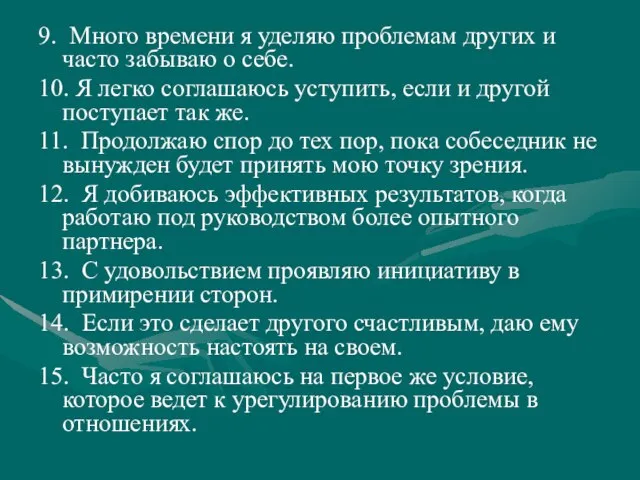 9. Много времени я уделяю проблемам других и часто забываю о себе.

10. Я легко соглашаюсь уступить, если и другой поступает так же.

11. Продолжаю спор до тех пор, пока собеседник не вынужден будет принять мою точку зрения.

12. Я добиваюсь эффективных результатов, когда работаю под руководством более опытного партнера.

13. С удовольствием проявляю инициативу в примирении сторон.

14. Если это сделает другого счастливым, даю ему возможность настоять на своем.

15. Часто я соглашаюсь на первое же условие, которое ведет к урегулированию проблемы в отношениях.